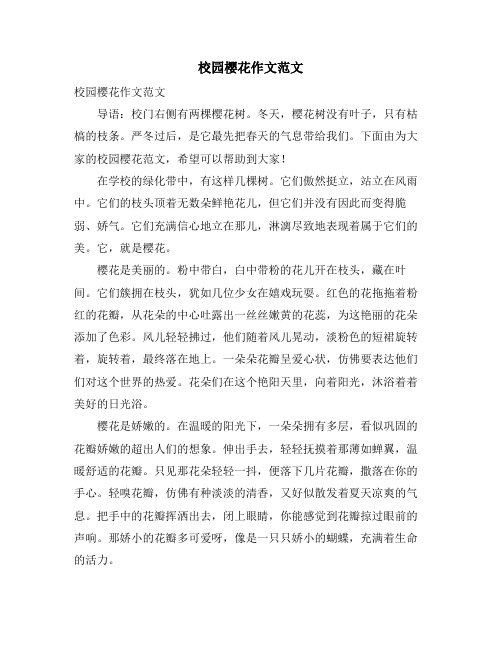 校园樱花作文范文

校园樱花作文范文

导语：校门右侧有两棵樱花树。冬天，樱花树没有叶子，只有枯槁的枝条。严冬过后，是它最先把春天的气息带给我们。下面由为大家的校园樱花范文，希望可以帮助到大家！

在学校的绿化带中，有这样几棵树。它们傲然挺立，站立在风雨中。它们的枝头顶着无数朵鲜艳花儿，但它们并没有因此而变得脆弱、娇气。它们充满信心地立在那儿，淋漓尽致地表现着属于它们的美。它，就是樱花。

樱花是美丽的。粉中带白，白中带粉的花儿开在枝头，藏在叶间。它们簇拥在枝头，犹如几位少女在嬉戏玩耍。红色的花拖拖着粉红的花瓣，从花朵的中心吐露出一丝丝嫩黄的花蕊，为这艳丽的花朵添加了色彩。风儿轻轻拂过，他们随着风儿晃动，淡粉色的短裙旋转着，旋转着，最终落在地上。一朵朵花瓣呈爱心状，仿佛要表达他们们对这个世界的热爱。花朵们在这个艳阳天里，向着阳光，沐浴着着美好的日光浴。

樱花是娇嫩的。在温暖的阳光下，一朵朵拥有多层，看似巩固的花瓣娇嫩的超出人们的想象。伸出手去，轻轻抚摸着那薄如蝉翼，温暖舒适的花瓣。只见那花朵轻轻一抖，便落下几片花瓣，撒落在你的手心。轻嗅花瓣，仿佛有种淡淡的清香，又好似散发着夏天凉爽的气息。把手中的花瓣挥洒出去，闭上眼睛，你能感觉到花瓣掠过眼前的声响。那娇小的花瓣多可爱呀，像是一只只娇小的蝴蝶，充满着生命的活力。